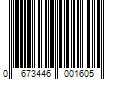 0 673446 001605